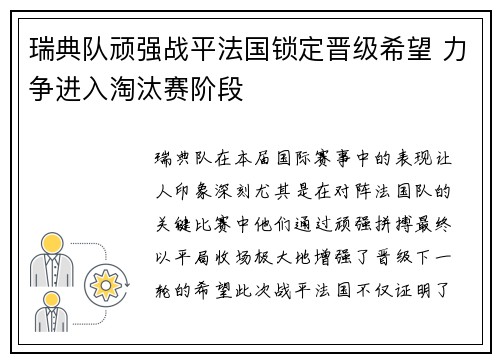 瑞典队顽强战平法国锁定晋级希望 力争进入淘汰赛阶段

瑞典队在本届国际赛事中的表现让人印象深刻尤其是在对阵法国队的关键比赛中他们通过顽强拼搏最终以平局收场极大地增强了晋级下一轮的希望此次战平法国不仅证明了